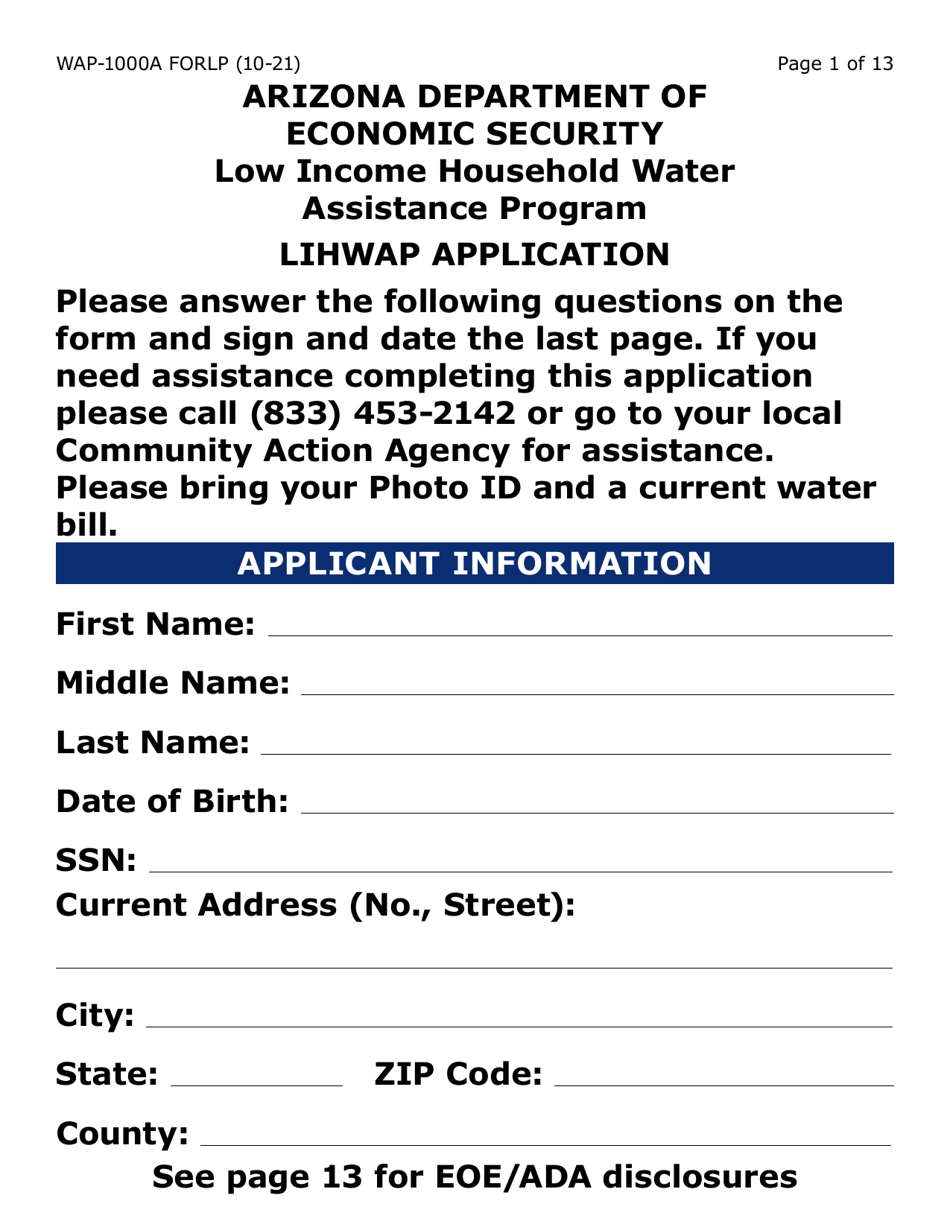 WAP-1000A FORLP (10-21)

Page 1 of 13

ARIZONA DEPARTMENT OF ECONOMIC SECURITY
Low Income Household Water Assistance Program

LIHWAP APPLICATION

Please answer the following questions on the form and sign and date the last page. If you need assistance completing this application please call (833) 453-2142 or go to your local Community Action Agency for assistance. Please bring your Photo ID and a current water bill.

APPLICANT INFORMATION

First Name:

Middle Name:

Last Name:

Date of Birth:

SSN:

Current Address (No., Street):

City:

State:

ZIP Code:

County:

See page 13 for EOE/ADA disclosures